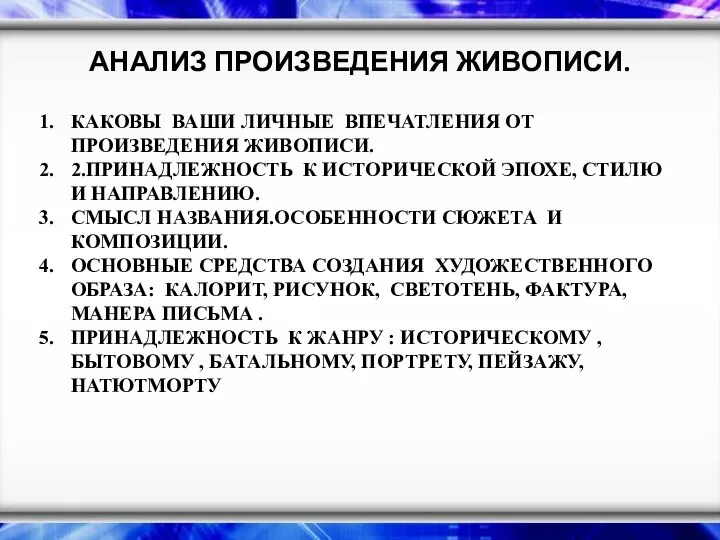 АНАЛИЗ ПРОИЗВЕДЕНИЯ ЖИВОПИСИ.

1. КАКОВЫ ВАШИ ЛИЧНЫЕ ВПЕЧАТЛЕНИЯ ОТ ПРОИЗВЕДЕНИЯ ЖИВОПИСИ.
2. 2.ПРИНАДЛЕЖНОСТЬ К ИСТОРИЧЕСКОЙ ЭПОХЕ, СТИЛЮ И НАПРАВЛЕНИЮ.
3. СМЫСЛ НАЗВАНИЯ.ОСОБЕННОСТИ СЮЖЕТА И КОМПОЗИЦИИ.
4. ОСНОВНЫЕ СРЕДСТВА СОЗДАНИЯ ХУДОЖЕСТВЕННОГО ОБРАЗА: КАЛОРИТ, РИСУНОК, СВЕТОТЕНЬ, ФАКТУРА, МАНЕРА ПИСЬМА .
5. ПРИНАДЛЕЖНОСТЬ К ЖАНРУ : ИСТОРИЧЕСКОМУ , БЫТОВОМУ , БАТАЛЬНОМУ, ПОРТРЕТУ, ПЕЙЗАЖУ, НАТЮТМОРТУ